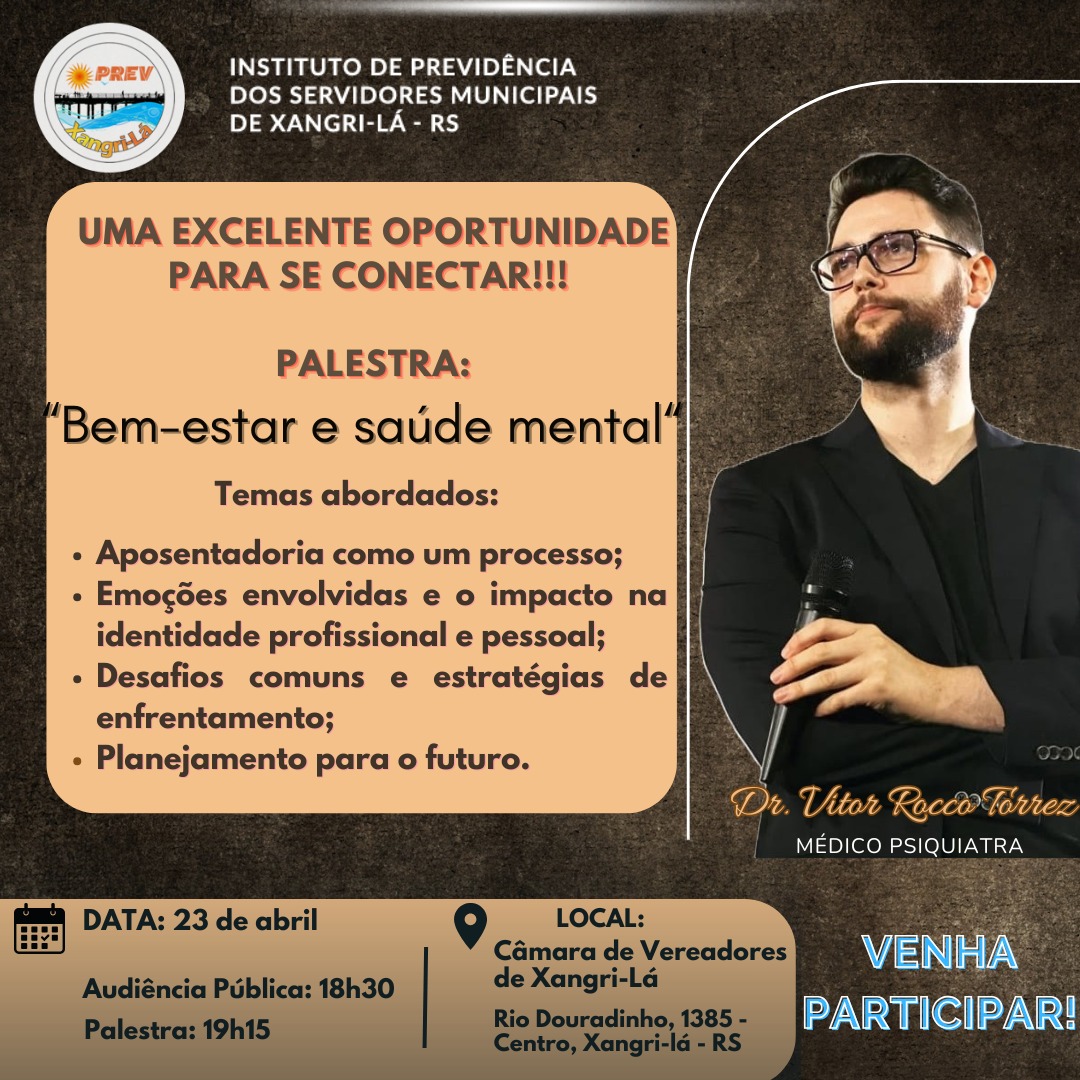 PREV
Xangri-Lá

INSTITUTO DE PREVIDÊNCIA
DOS SERVIDORES MUNICIPAIS
DE XANGRI-LÁ - RS

UMA EXCELENTE OPORTUNIDADE PARA SE CONECTAR!!!

PALESTRA:
"Bem-estar e saúde mental"

Temas abordados:

• Aposentadoria como um processo;
• Emoções envolvidas e o impacto na identidade profissional e pessoal;
• Desafios comuns e estratégias de enfrentamento;
• Planejamento para o futuro.

Dr. Vitor Rocco Torrez
MÉDICO PSIQUIATRA

DATA: 23 de abril

Audiência Pública: 18h30
Palestra: 19h15

LOCAL:
Câmara de Vereadores de Xangri-Lá

Rio Douradinho, 1385 - Centro, Xangri-lá - RS

VENHA PARTICIPAR!